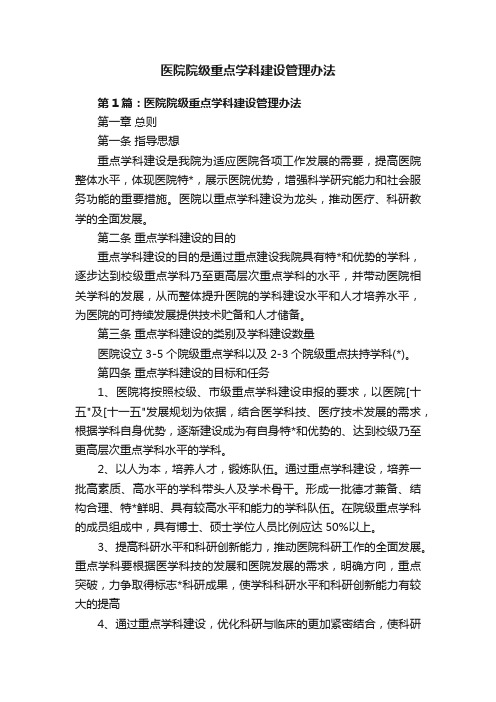 医院院级重点学科建设管理办法

第1篇：医院院级重点学科建设管理办法

第一章 总则

第一条 指导思想

重点学科建设是我院为适应医院各项工作发展的需要，提高医院整体水平，体现医院特*，展示医院优势，增强科学研究能力和社会服务功能的重要措施。医院以重点学科建设为龙头，推动医疗、科研教学的全面发展。

第二条 重点学科建设的目的

重点学科建设的目的是通过重点建设我院具有特*和优势的学科，逐步达到校级重点学科乃至更高层次重点学科的水平，并带动医院相关学科的发展，从而整体提升医院的学科建设水平和人才培养水平，为医院的可持续发展提供技术贮备和人才储备。

第三条 重点学科建设的类别及学科建设数量

医院设立 3-5 个院级重点学科以及 2-3 个院级重点扶持学科(*)。

第四条 重点学科建设的目标和任务

1、医院将按照校级、市级重点学科建设申报的要求，以医院[十五"及[十一五"发展规划为依据，结合医学科技、医疗技术发展的需求，根据学科自身优势，逐渐建设成为有自身特*和优势的、达到校级乃至更高层次重点学科水平的学科。

2、以人为本，培养人才，锻炼队伍。通过重点学科建设，培养一批高素质、高水平的学科带头人及学术骨干。形成一批德才兼备、结构合理、特*鲜明、具有较高水平和能力的学科队伍。在院级重点学科的成员组成中，具有博士、硕士学位人员比例应达 50%以上。

3、提高科研水平和科研创新能力，推动医院科研工作的全面发展。重点学科要根据医学科技的发展和医院发展的需求，明确方向，重点突破，力争取得标志*科研成果，使学科科研水平和科研创新能力有较大的提高

4、通过重点学科建设，优化科研与临床的更加紧密结合，使科研